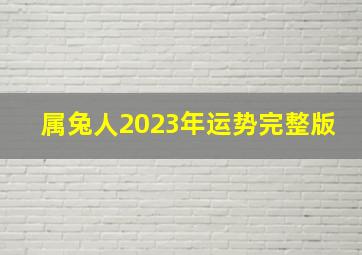 属兔人2023年运势完整版